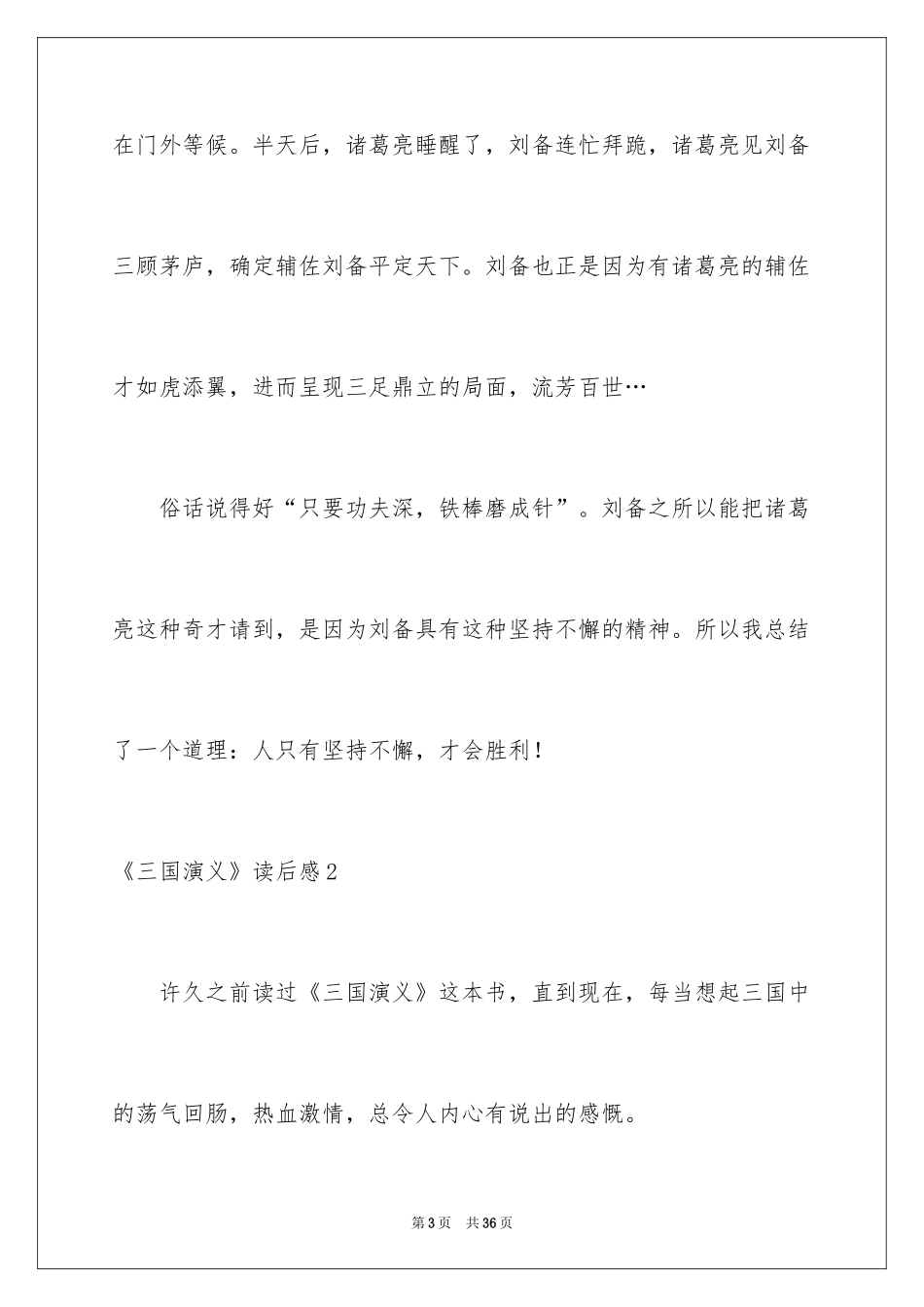 在门外等候。半天后，诸葛亮睡醒了，刘备连忙拜跪，诸葛亮见刘备三顾茅庐，确定辅佐刘备平定天下。刘备也正是因为有诸葛亮的辅佐才如虎添翼，进而呈现三足鼎立的局面，流芳百世…

俗话说得好“只要功夫深，铁棒磨成针”。刘备之所以能把诸葛亮这种奇才请到，是因为刘备具有这种坚持不懈的精神。所以我总结了一个道理：人只有坚持不懈，才会胜利！

《三国演义》读后感2

许久之前读过《三国演义》这本书，直到现在，每当想起三国中的荡气回肠，热血激情，总令人内心有说出的感慨。

第3页　共36页